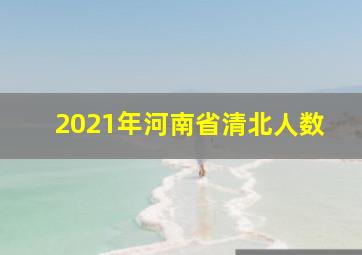 2021年河南省清北人数